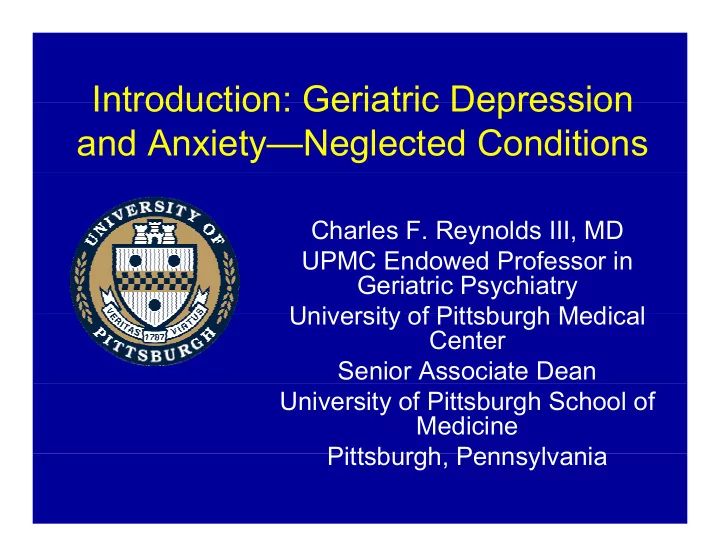 Introduction: Geriatric Depression and Anxiety—Neglected Conditions

UNIVERSITY OF PITTSBURGH
VERITAS 1787 VIRTUS

Charles F. Reynolds III, MD
UPMC Endowed Professor in Geriatric Psychiatry
University of Pittsburgh Medical Center
Senior Associate Dean
University of Pittsburgh School of Medicine
Pittsburgh, Pennsylvania